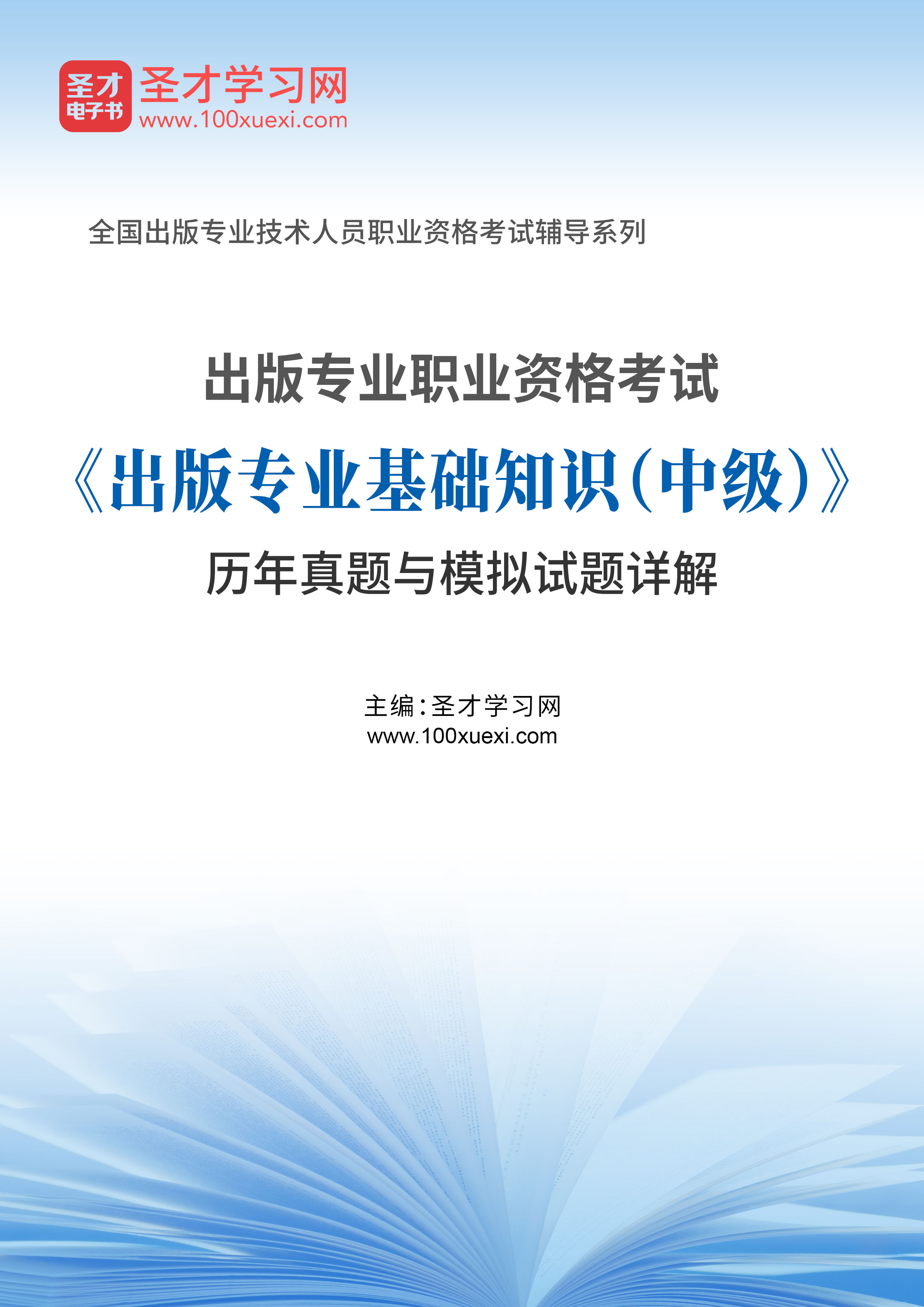 圣才
电子书
圣才学习网
www.100xuexi.com

全国出版专业技术人员职业资格考试辅导系列

出版专业职业资格考试
《出版专业基础知识(中级)》
历年真题与模拟试题详解

主编:圣才学习网
www.100xuexi.com